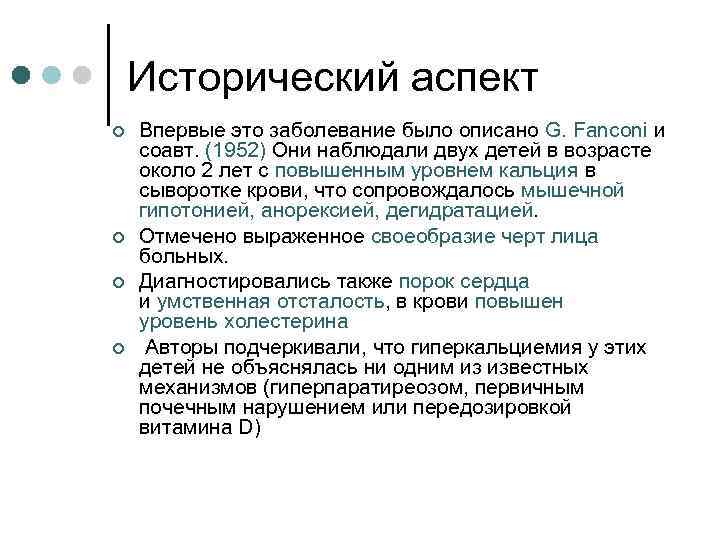 Исторический аспект

Впервые это заболевание было описано G. Fanconi и соавт. (1952) Они наблюдали двух детей в возрасте около 2 лет с повышенным уровнем кальция в сыворотке крови, что сопровождалось мышечной гипотонией, анорексией, дегидратацией.

Отмечено выраженное своеобразие черт лица больных.

Диагностировались также порок сердца и умственная отсталость, в крови повышен уровень холестерина

Авторы подчеркивали, что гиперкальциемия у этих детей не объяснялась ни одним из известных механизмов (гиперпаратиреозом, первичным почечным нарушением или передозировкой витамина D)